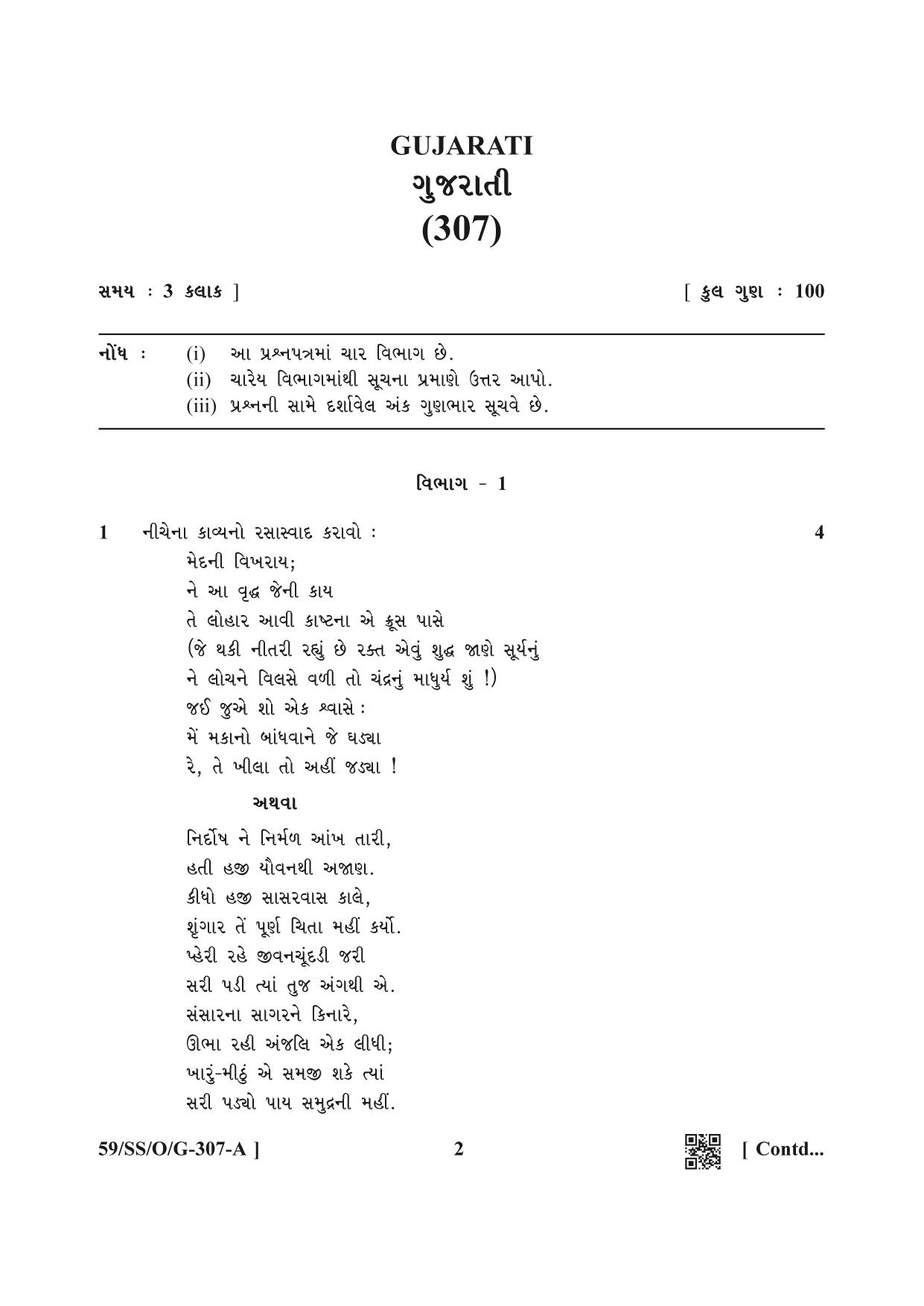 GUJARATI
ગુજરાતી
(307)

સમય : 3 કલાક ]

[ કુલ ગુણ : 100

નોંધ : (i) આ પ્રશ્નપત્રમાં ચાર વિભાગ છે.
(ii) ચારેય વિભાગમાંથી સૂચના પ્રમાણે ઉત્તર આપો.
(iii) પ્રશ્નની સામે દર્શાવેલ અંક ગુણભાર સૂચવે છે.

વિભાગ - 1

1 નીચેના કાવ્યનો રસાસ્વાદ કરાવો : 4

મેદની વિખરાય;
ને આ વૃદ્ધ જેની કાય
તે લોહાર આવી કાષ્ટના એ ક્રૂસ પાસે
(જે થકી નીતરી રહ્યું છે રક્ત એવું શુદ્ધ જાણે સૂર્યનું
ને લોચને વિલસે વળી તો ચંદ્રનું માધુર્ય શું !)
જઈ જુએ શો એક શ્વાસે :
મેં મકાનો બાંધવાને જે ઘડ્યા
રે, તે ખીલા તો અહીં જડ્યા !

અથવા

નિર્દોષ ને નિર્મળ આંખ તારી,
હતી હજી યૌવનથી અજાણ.
કીધો હજી સાસરવાસ કાલે,
શૃંગાર તેં પૂર્ણ ચિતા મહીં કર્યો.
પ્હેરી રહે જીવનચૂંદડી જરી
સરી પડી ત્યાં તુજ અંગથી એ.
સંસારના સાગરને કિનારે,
ઊભા રહી અંજલિ એક લીધી;
ખારું-મીઠું એ સમજી શકે ત્યાં
સરી પડ્યો પાય સમુદ્રની મહીં.

59/SS/O/G-307-A ]

2

[ Contd...